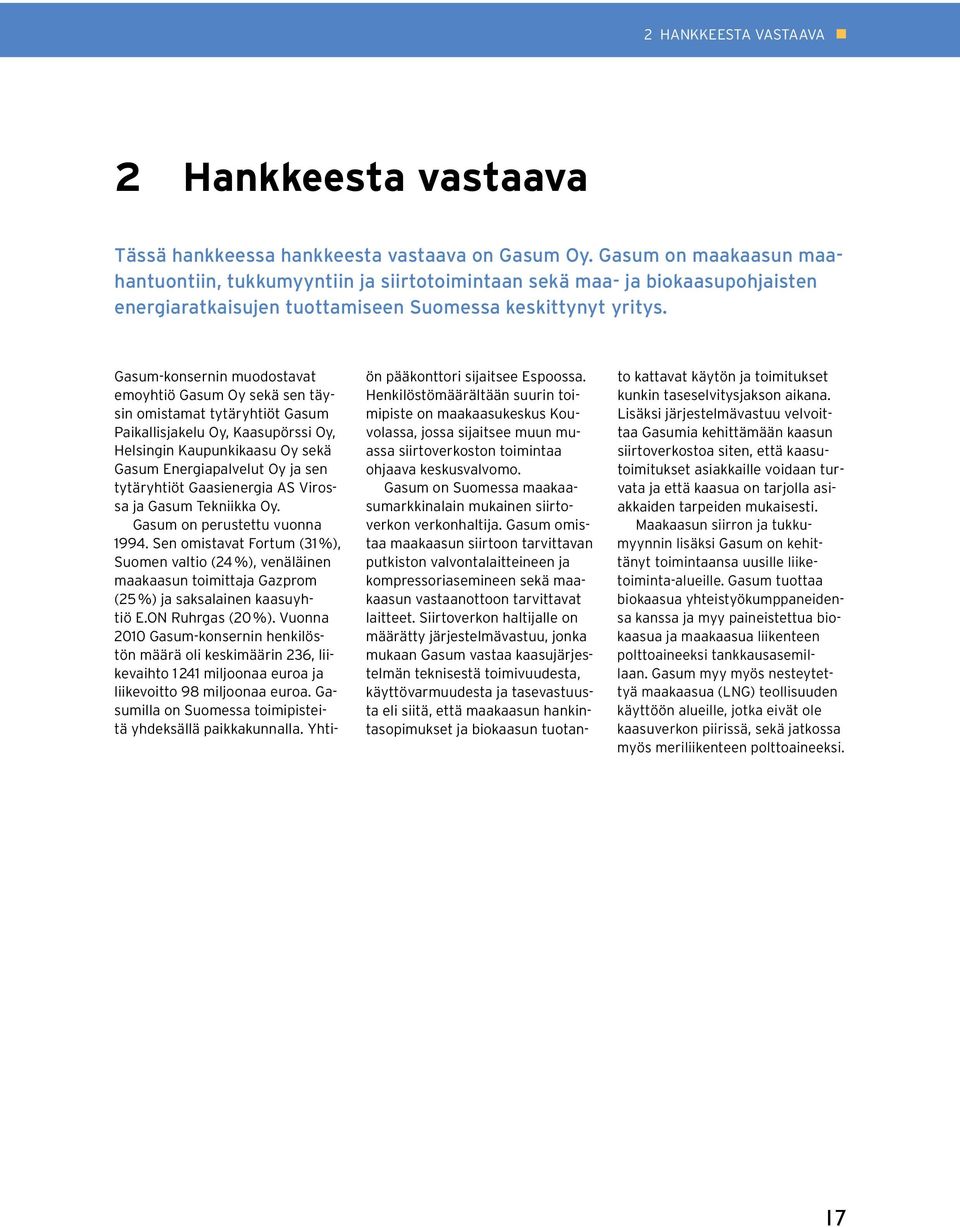 2 HANKKEESTA VASTAAVA

2 Hankkeesta vastaava

Tässä hankkeessa hankkeesta vastaava on Gasum Oy. Gasum on maakaasun maahantuontiin, tukkumyyntiin ja siirtotoimintaan sekä maa- ja biokaasupohjaisten energiaratkaisujen tuottamiseen Suomessa keskittynyt yritys.

Gasum-konsernin muodostavat emoyhtiö Gasum Oy sekä sen täysin omistamat tytäryhtiöt Gasum Paikallisjakelu Oy, Kaasupörssi Oy, Helsingin Kaupunkikaasu Oy sekä Gasum Energiapalvelut Oy ja sen tytäryhtiöt Gaasienergia AS Virossa ja Gasum Tekniikka Oy.

Gasum on perustettu vuonna 1994. Sen omistavat Fortum (31 %), Suomen valtio (24 %), venäläinen maakaasun toimittaja Gazprom (25 %) ja saksalainen kaasuyhtiö E.ON Ruhrgas (20 %). Vuonna 2010 Gasum-konsernin henkilöstön määrä oli keskimäärin 236, liikevaihto 1 241 miljoonaa euroa ja liikevoitto 98 miljoonaa euroa. Gasumilla on Suomessa toimipisteitä yhdeksällä paikkakunnalla. Yhtiön pääkonttori sijaitsee Espoossa. Henkilöstömäärältään suurin toimipiste on maakaasukeskus Kouvolassa, jossa sijaitsee muun muassa siirtoverkoston toimintaa ohjaava keskusvalvomo.

Gasum on Suomessa maakaasumarkkinalain mukainen siirtoverkon verkonhaltija. Gasum omistaa maakaasun siirtoon tarvittavan putkiston valvontalaitteineen ja kompressoriasemineen sekä maakaasun vastaanottoon tarvittavat laitteet. Siirtoverkon haltijalle on määrätty järjestelmävastuu, jonka mukaan Gasum vastaa kaasujärjestelmän teknisestä toimivuudesta, käyttövarmuudesta ja tasevastuusta eli siitä, että maakaasun hankintasopimukset ja biokaasun tuotanto kattavat käytön ja toimitukset kunkin taseselvitysjakson aikana. Lisäksi järjestelmävastuu velvoittaa Gasumia kehittämään kaasun siirtoverkostoa siten, että kaasutoimitukset asiakkaille voidaan turvata ja että kaasua on tarjolla asiakkaiden tarpeiden mukaisesti.

Maakaasun siirron ja tukkumyynnin lisäksi Gasum on kehittänyt toimintaansa uusille liiketoiminta-alueille. Gasum tuottaa biokaasua yhteistyökumppaneidensa kanssa ja myy paineistettua biokaasua ja maakaasua liikenteen polttoaineeksi tankkausasemillaan. Gasum myy myös nesteytettyä maakaasua (LNG) teollisuuden käyttöön alueille, jotka eivät ole kaasuverkon piirissä, sekä jatkossa myös meriliikenteen polttoaineeksi.

17